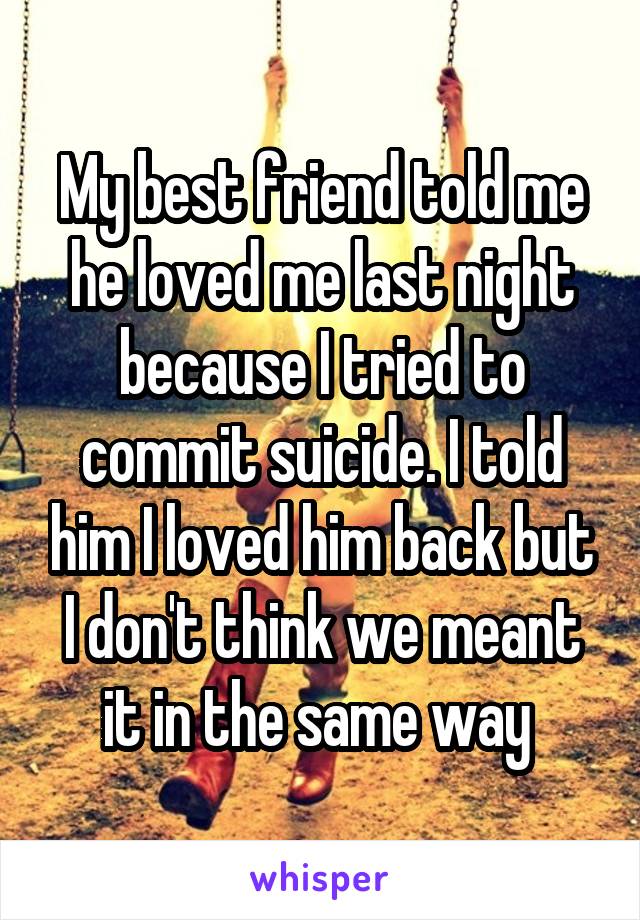 My best friend told me he loved me last night because I tried to commit suicide. I told him I loved him back but I don't think we meant it in the same way

whisper